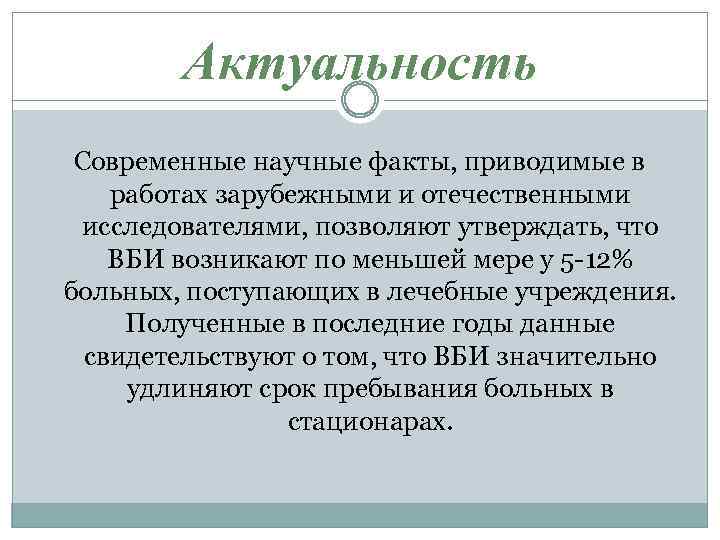 Актуальность

Современные научные факты, приводимые в работах зарубежными и отечественными исследователями, позволяют утверждать, что ВБИ возникают по меньшей мере у 5-12% больных, поступающих в лечебные учреждения. Полученные в последние годы данные свидетельствуют о том, что ВБИ значительно удлиняют срок пребывания больных в стационарах.